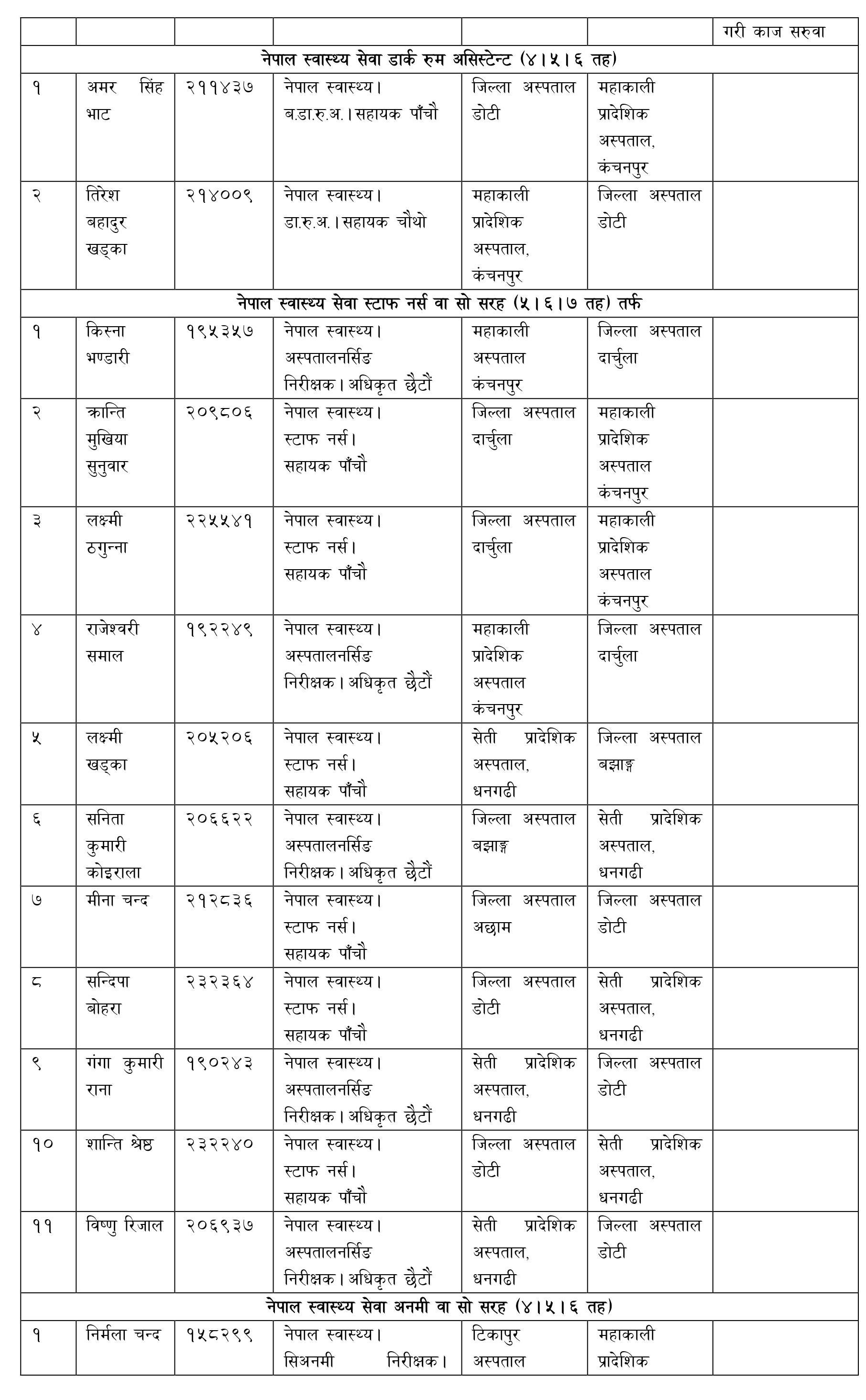 | | | | | | | गरी काज सरुवा |
|---|---|---|---|---|---|---|
| नेपाल स्वास्थ्य सेवा डार्क रुम असिस्टेन्ट (४।५।६ तह) | | | | | | |
| १ | अमर सिंह भाट | २११४३७ | नेपाल स्वास्थ्य। ब.डा.रु.अ.।सहायक पाँचौ | जिल्ला अस्पताल डोटी | महाकाली प्रादेशिक अस्पताल, कंचनपुर | |
| २ | तिरेश बहादुर खड्का | २१४००९ | नेपाल स्वास्थ्य। डा.रु.अ.।सहायक चौथो | महाकाली प्रादेशिक अस्पताल, कंचनपुर | जिल्ला अस्पताल डोटी | |
| नेपाल स्वास्थ्य सेवा स्टाफ नर्स वा सो सरह (५।६।७ तह) तर्फ | | | | | | |
| १ | किस्ना भण्डारी | १९५३५७ | नेपाल स्वास्थ्य। अस्पतालनर्सिङ निरीक्षक।अधिकृत छैटौं | महाकाली अस्पताल कंचनपुर | जिल्ला अस्पताल दार्चुला | |
| २ | क्रान्ति मुखिया सुनुवार | २०९८०६ | नेपाल स्वास्थ्य। स्टाफ नर्स। सहायक पाँचौ | जिल्ला अस्पताल दार्चुला | महाकाली प्रादेशिक अस्पताल कंचनपुर | |
| ३ | लक्ष्मी ठगुन्ना | २२५५४१ | नेपाल स्वास्थ्य। स्टाफ नर्स। सहायक पाँचौ | जिल्ला अस्पताल दार्चुला | महाकाली प्रादेशिक अस्पताल कंचनपुर | |
| ४ | राजेश्वरी समाल | १९२२४९ | नेपाल स्वास्थ्य। अस्पतालनर्सिङ निरीक्षक।अधिकृत छैटौं | महाकाली प्रादेशिक अस्पताल कंचनपुर | जिल्ला अस्पताल दार्चुला | |
| ५ | लक्ष्मी खड्का | २०५२०६ | नेपाल स्वास्थ्य। स्टाफ नर्स। सहायक पाँचौ | सेती प्रादेशिक अस्पताल, धनगढी | जिल्ला अस्पताल बझाङ्ग | |
| ६ | सनिता कुमारी कोइराला | २०६६२२ | नेपाल स्वास्थ्य। अस्पतालनर्सिङ निरीक्षक।अधिकृत छैटौं | जिल्ला अस्पताल बझाङ्ग | सेती प्रादेशिक अस्पताल, धनगढी | |
| ७ | मीना चन्द | २१२८३६ | नेपाल स्वास्थ्य। स्टाफ नर्स। सहायक पाँचौ | जिल्ला अस्पताल अछाम | जिल्ला अस्पताल डोटी | |
| ८ | सन्दिपा बोहरा | २३२३६४ | नेपाल स्वास्थ्य। स्टाफ नर्स। सहायक पाँचौ | जिल्ला अस्पताल डोटी | सेती प्रादेशिक अस्पताल, धनगढी | |
| ९ | गंगा कुमारी राना | १९०२४३ | नेपाल स्वास्थ्य। अस्पतालनर्सिङ निरीक्षक।अधिकृत छैटौं | सेती प्रादेशिक अस्पताल, धनगढी | जिल्ला अस्पताल डोटी | |
| १० | शान्ति श्रेष्ठ | २३२२४० | नेपाल स्वास्थ्य। स्टाफ नर्स। सहायक पाँचौ | जिल्ला अस्पताल डोटी | सेती प्रादेशिक अस्पताल, धनगढी | |
| ११ | विष्णु रिजाल | २०६९३७ | नेपाल स्वास्थ्य। अस्पतालनर्सिङ निरीक्षक।अधिकृत छैटौं | सेती प्रादेशिक अस्पताल, धनगढी | जिल्ला अस्पताल डोटी | |
| नेपाल स्वास्थ्य सेवा अनमी वा सो सरह (४।५।६ तह) | | | | | | |
| १ | निर्मला चन्द | १५८२९९ | नेपाल स्वास्थ्य। सिअनमी निरीक्षक। | टिकापुर अस्पताल | महाकाली प्रादेशिक | |